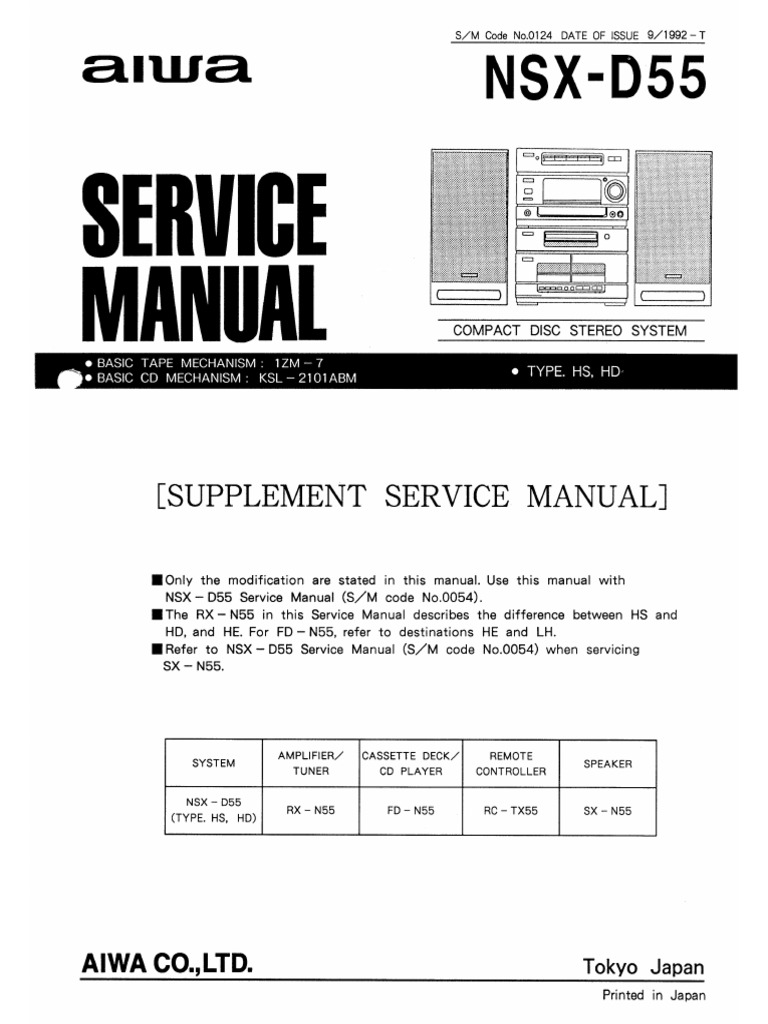 S/M Code No.0124 DATE OF ISSUE 9/1992 – T

aiwa

NSX-D55

SERVICE MANUAL

COMPACT DISC STEREO SYSTEM

● BASIC TAPE MECHANISM : 1ZM – 7
● BASIC CD MECHANISM : KSL – 2101ABM

● TYPE. HS, HD

[SUPPLEMENT SERVICE MANUAL]

■Only the modification are stated in this manual. Use this manual with NSX – D55 Service Manual (S/M code No.0054).
■The RX – N55 in this Service Manual describes the difference between HS and HD, and HE. For FD – N55, refer to destinations HE and LH.
■Refer to NSX – D55 Service Manual (S/M code No.0054) when servicing SX – N55.

| SYSTEM | AMPLIFIER/ TUNER | CASSETTE DECK/ CD PLAYER | REMOTE CONTROLLER | SPEAKER |
|---|---|---|---|---|
| NSX – D55 (TYPE. HS, HD) | RX – N55 | FD – N55 | RC – TX55 | SX – N55 |

AIWA CO.,LTD.

Tokyo Japan

Printed in Japan